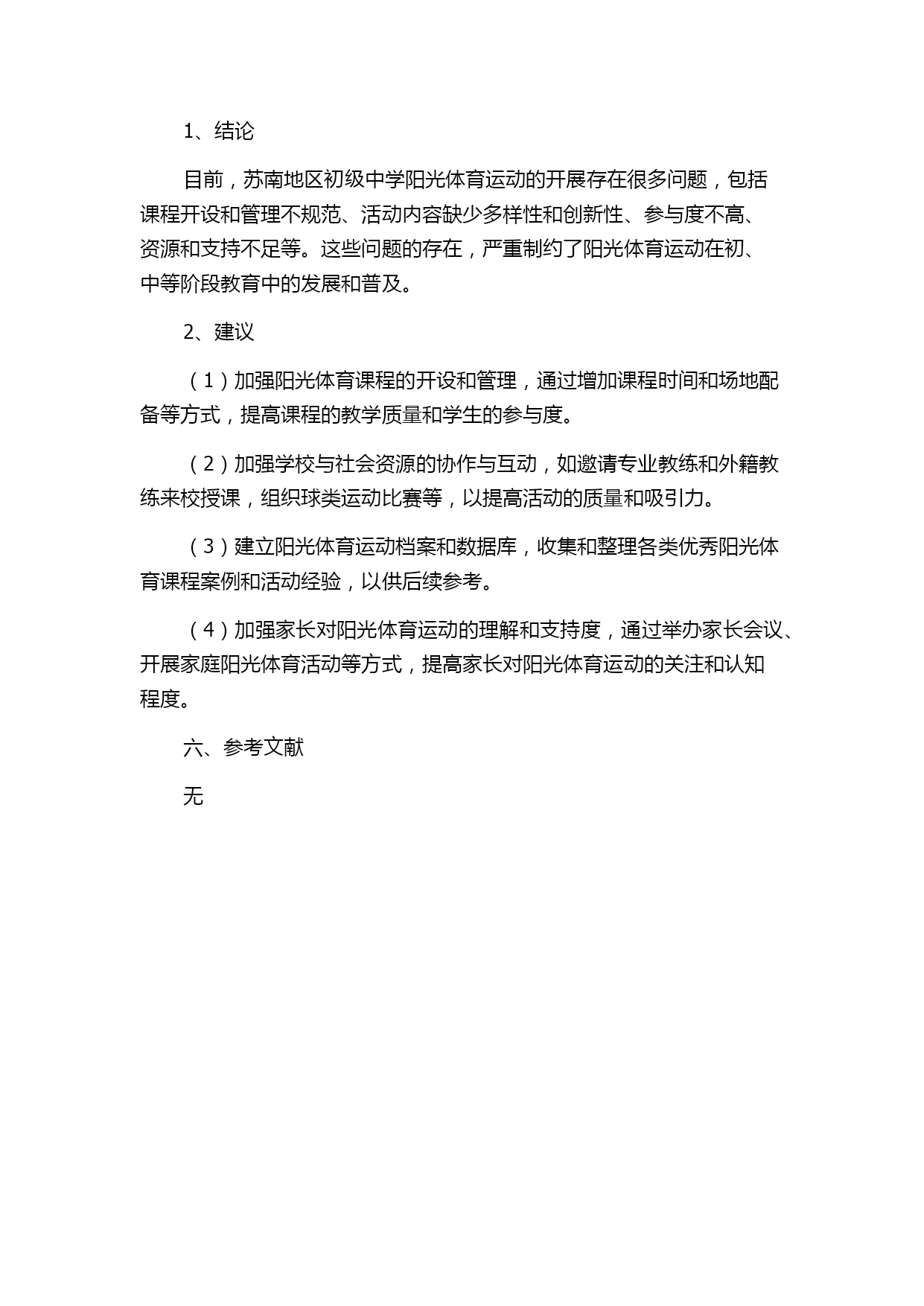 1、结论

目前，苏南地区初级中学阳光体育运动的开展存在很多问题，包括课程开设和管理不规范、活动内容缺少多样性和创新性、参与度不高、资源和支持不足等。这些问题的存在，严重制约了阳光体育运动在初、中等阶段教育中的发展和普及。

2、建议

（1）加强阳光体育课程的开设和管理，通过增加课程时间和场地配备等方式，提高课程的教学质量和学生的参与度。

（2）加强学校与社会资源的协作与互动，如邀请专业教练和外籍教练来校授课，组织球类运动比赛等，以提高活动的质量和吸引力。

（3）建立阳光体育运动档案和数据库，收集和整理各类优秀阳光体育课程案例和活动经验，以供后续参考。

（4）加强家长对阳光体育运动的理解和支持度，通过举办家长会议、开展家庭阳光体育活动等方式，提高家长对阳光体育运动的关注和认知程度。

六、参考文献

无